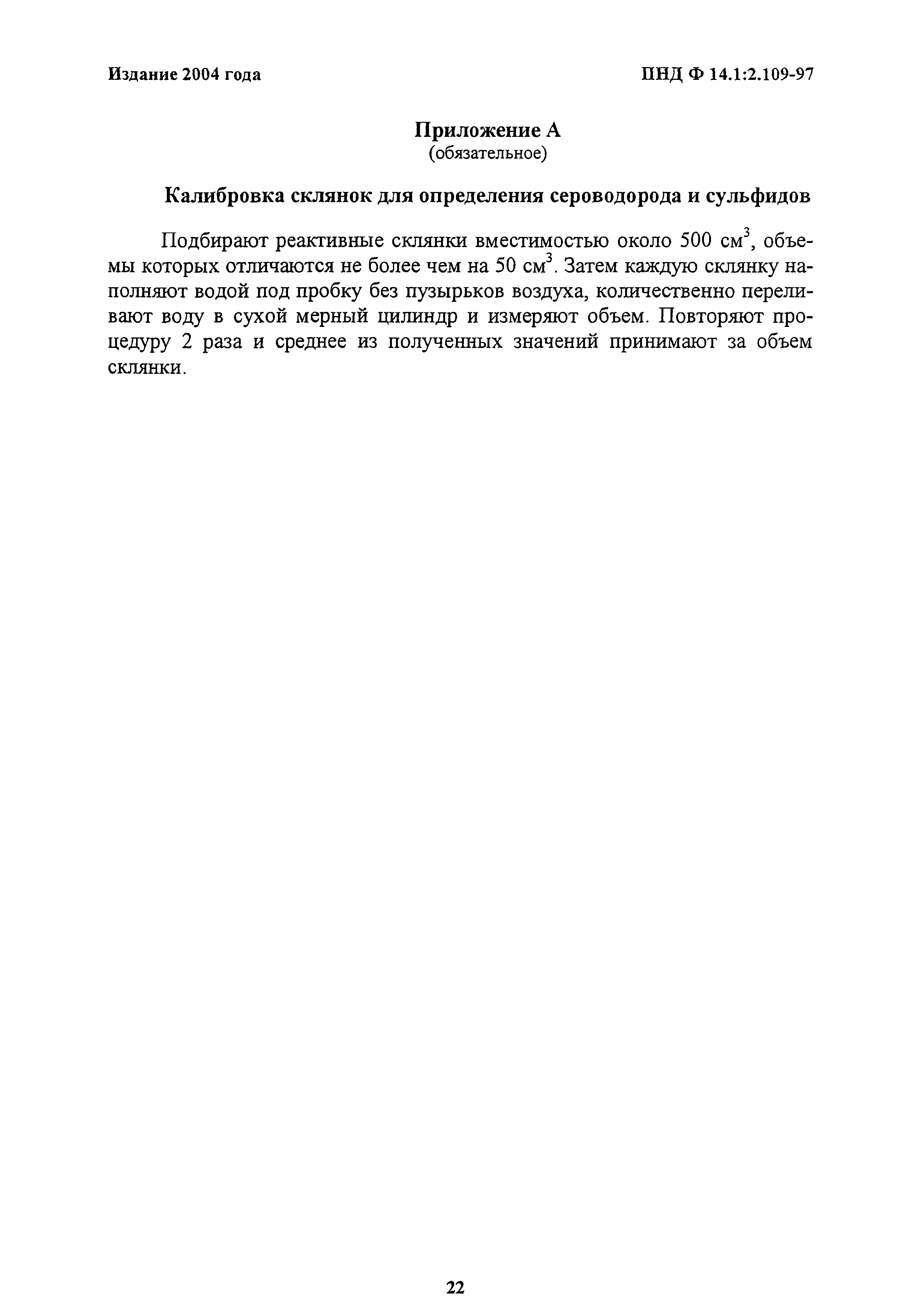 Издание 2004 года

ПНД Ф 14.1:2.109-97

Приложение А
(обязательное)

Калибровка склянок для определения сероводорода и сульфидов

Подбирают реактивные склянки вместимостью около 500 см$^3$, объемы которых отличаются не более чем на 50 см$^3$. Затем каждую склянку наполняют водой под пробку без пузырьков воздуха, количественно переливают воду в сухой мерный цилиндр и измеряют объем. Повторяют процедуру 2 раза и среднее из полученных значений принимают за объем склянки.

22